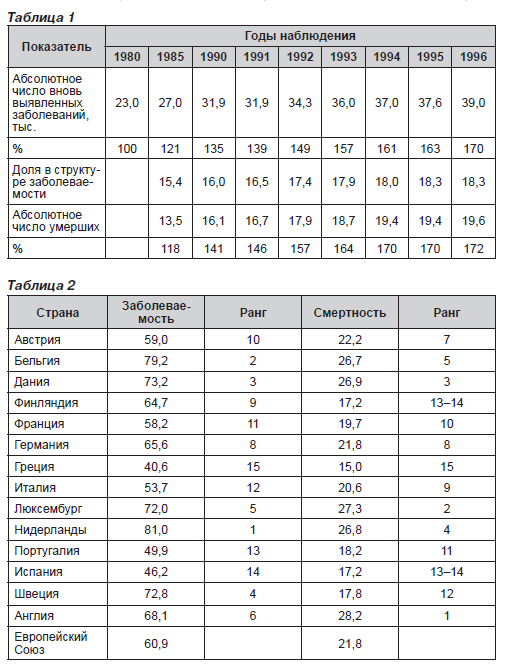 Таблица 1

| Показатель | Годы наблюдения | | | | | | | | |
|---|---|---|---|---|---|---|---|---|---|
| | 1980 | 1985 | 1990 | 1991 | 1992 | 1993 | 1994 | 1995 | 1996 |
| Абсолютное число вновь выявленных заболеваний, тыс. | 23,0 | 27,0 | 31,9 | 31,9 | 34,3 | 36,0 | 37,0 | 37,6 | 39,0 |
| % | 100 | 121 | 135 | 139 | 149 | 157 | 161 | 163 | 170 |
| Доля в структуре заболеваемости | | 15,4 | 16,0 | 16,5 | 17,4 | 17,9 | 18,0 | 18,3 | 18,3 |
| Абсолютное число умерших | | 13,5 | 16,1 | 16,7 | 17,9 | 18,7 | 19,4 | 19,4 | 19,6 |
| % | | 118 | 141 | 146 | 157 | 164 | 170 | 170 | 172 |

Таблица 2

| Страна | Заболеваемость | Ранг | Смертность | Ранг |
|---|---|---|---|---|
| Австрия | 59,0 | 10 | 22,2 | 7 |
| Бельгия | 79,2 | 2 | 26,7 | 5 |
| Дания | 73,2 | 3 | 26,9 | 3 |
| Финляндия | 64,7 | 9 | 17,2 | 13–14 |
| Франция | 58,2 | 11 | 19,7 | 10 |
| Германия | 65,6 | 8 | 21,8 | 8 |
| Греция | 40,6 | 15 | 15,0 | 15 |
| Италия | 53,7 | 12 | 20,6 | 9 |
| Люксембург | 72,0 | 5 | 27,3 | 2 |
| Нидерланды | 81,0 | 1 | 26,8 | 4 |
| Португалия | 49,9 | 13 | 18,2 | 11 |
| Испания | 46,2 | 14 | 17,2 | 13–14 |
| Швеция | 72,8 | 4 | 17,8 | 12 |
| Англия | 68,1 | 6 | 28,2 | 1 |
| Европейский Союз | 60,9 | | 21,8 | |